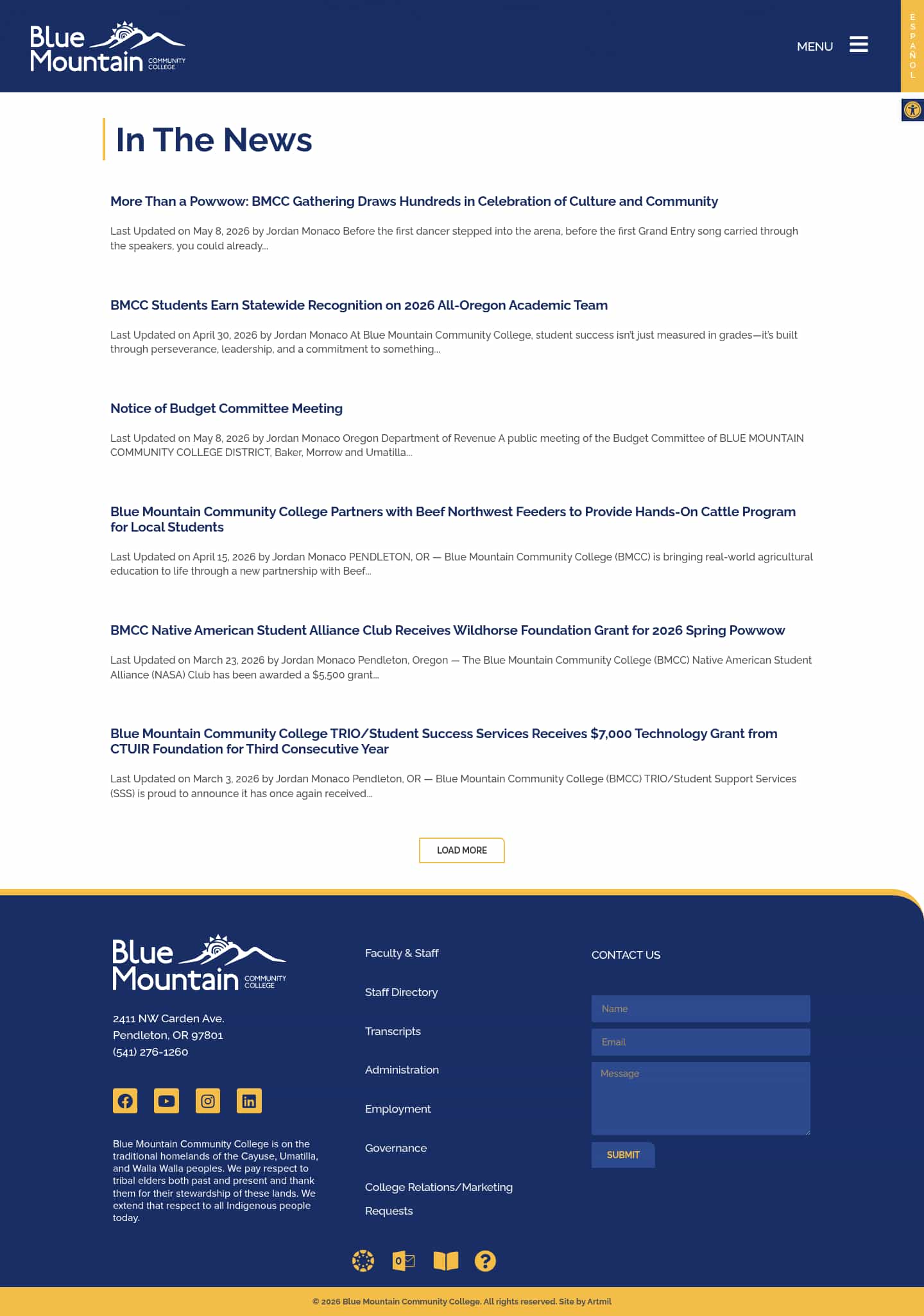 Blue Mountain COMMUNITY COLLEGE

MENU

ESPAÑOL

In The News

More Than a Powwow: BMCC Gathering Draws Hundreds in Celebration of Culture and Community

Last Updated on May 8, 2026 by Jordan Monaco Before the first dancer stepped into the arena, before the first Grand Entry song carried through the speakers, you could already...

BMCC Students Earn Statewide Recognition on 2026 All-Oregon Academic Team

Last Updated on April 30, 2026 by Jordan Monaco At Blue Mountain Community College, student success isn't just measured in grades—it's built through perseverance, leadership, and a commitment to something...

Notice of Budget Committee Meeting

Last Updated on May 8, 2026 by Jordan Monaco Oregon Department of Revenue A public meeting of the Budget Committee of BLUE MOUNTAIN COMMUNITY COLLEGE DISTRICT, Baker, Morrow and Umatilla...

Blue Mountain Community College Partners with Beef Northwest Feeders to Provide Hands-On Cattle Program for Local Students

Last Updated on April 15, 2026 by Jordan Monaco PENDLETON, OR — Blue Mountain Community College (BMCC) is bringing real-world agricultural education to life through a new partnership with Beef...

BMCC Native American Student Alliance Club Receives Wildhorse Foundation Grant for 2026 Spring Powwow

Last Updated on March 23, 2026 by Jordan Monaco Pendleton, Oregon — The Blue Mountain Community College (BMCC) Native American Student Alliance (NASA) Club has been awarded a $5,500 grant...

Blue Mountain Community College TRIO/Student Success Services Receives $7,000 Technology Grant from CTUIR Foundation for Third Consecutive Year

Last Updated on March 3, 2026 by Jordan Monaco Pendleton, OR — Blue Mountain Community College (BMCC) TRIO/Student Support Services (SSS) is proud to announce it has once again received...

LOAD MORE

Blue Mountain COMMUNITY COLLEGE

2411 NW Carden Ave.
Pendleton, OR 97801
(541) 276-1260

Blue Mountain Community College is on the traditional homelands of the Cayuse, Umatilla, and Walla Walla peoples. We pay respect to tribal elders both past and present and thank them for their stewardship of these lands. We extend that respect to all Indigenous people today.

Faculty & Staff

Staff Directory

Transcripts

Administration

Employment

Governance

College Relations/Marketing Requests

CONTACT US

Name

Email

Message

SUBMIT

© 2026 Blue Mountain Community College. All rights reserved. Site by Artmil